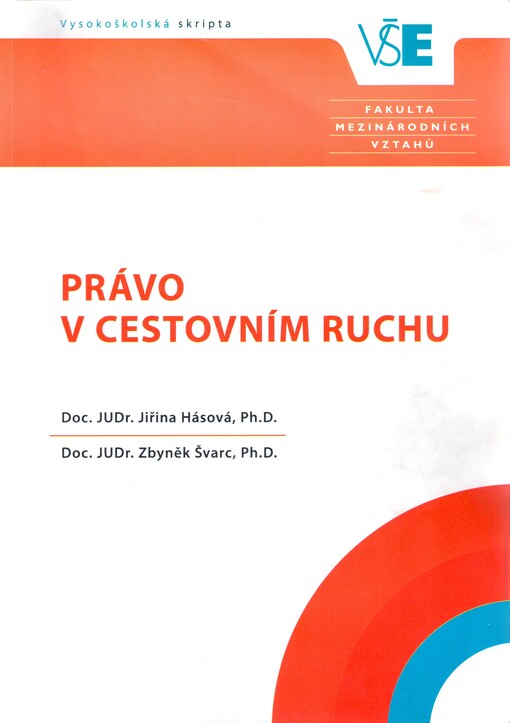 Vysokoškolská skripta

VŠE

FAKULTA
MEZINÁRODNÍCH
VZTAHŮ

PRÁVO
V CESTOVNÍM RUCHU

Doc. JUDr. Jiřina Hásová, Ph.D.

Doc. JUDr. Zbyněk Švarc, Ph.D.